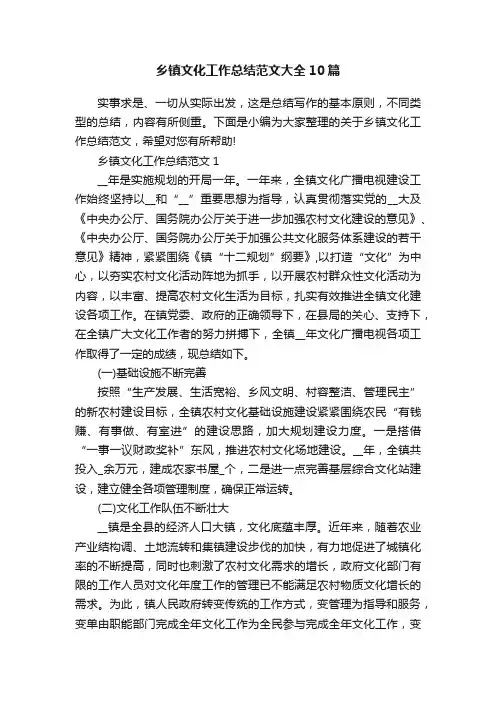 乡镇文化工作总结范文大全10篇

实事求是、一切从实际出发，这是总结写作的基本原则，不同类型的总结，内容有所侧重。下面是小编为大家整理的关于乡镇文化工作总结范文，希望对您有所帮助!

乡镇文化工作总结范文1

__年是实施规划的开局一年。一年来，全镇文化广播电视建设工作始终坚持以__和“__”重要思想为指导，认真贯彻落实党的__大及《中央办公厅、国务院办公厅关于进一步加强农村文化建设的意见》、《中央办公厅、国务院办公厅关于加强公共文化服务体系建设的若干意见》精神，紧紧围绕《镇“十二规划”纲要》,以打造“文化”为中心，以夯实农村文化活动阵地为抓手，以开展农村群众性文化活动为内容，以丰富、提高农村文化生活为目标，扎实有效推进全镇文化建设各项工作。在镇党委、政府的正确领导下，在县局的关心、支持下，在全镇广大文化工作者的努力拼搏下，全镇__年文化广播电视各项工作取得了一定的成绩，现总结如下。

(一)基础设施不断完善

按照“生产发展、生活宽裕、乡风文明、村容整洁、管理民主”的新农村建设目标，全镇农村文化基础设施建设紧紧围绕农民“有钱赚、有事做、有室进”的建设思路，加大规划建设力度。一是搭借“一事一议财政奖补”东风，推进农村文化场地建设。__年，全镇共投入_余万元，建成农家书屋_个，二是进一点完善基层综合文化站建设，建立健全各项管理制度，确保正常运转。

(二)文化工作队伍不断壮大

__镇是全县的经济人口大镇，文化底蕴丰厚。近年来，随着农业产业结构调、土地流转和集镇建设步伐的加快，有力地促进了城镇化率的不断提高，同时也刺激了农村文化需求的增长，政府文化部门有限的工作人员对文化年度工作的管理已不能满足农村物质文化增长的需求。为此，镇人民政府转变传统的工作方式，变管理为指导和服务，变单由职能部门完成全年文化工作为全民参与完成全年文化工作，变